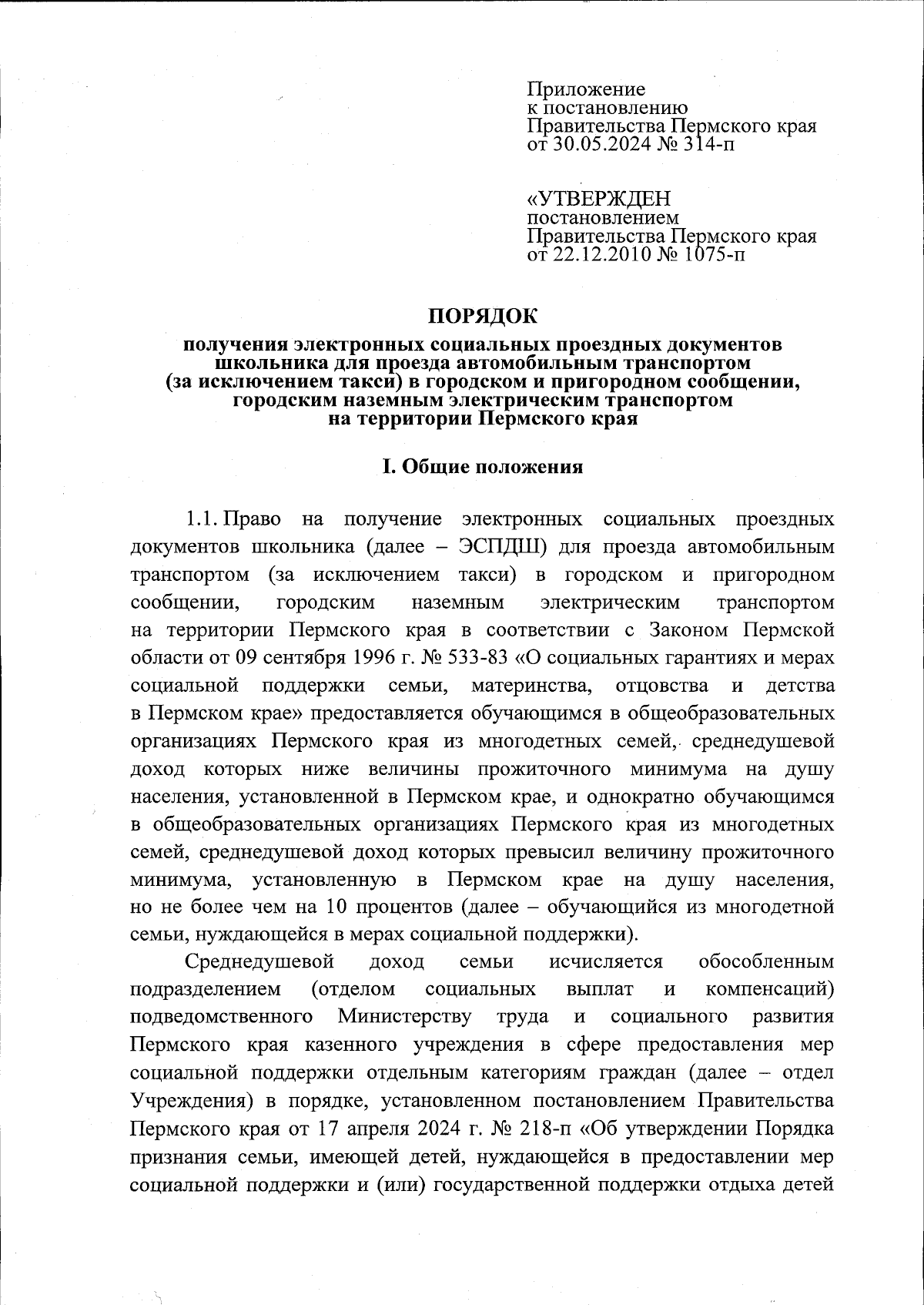 Приложение
к постановлению
Правительства Пермского края
от 30.05.2024 № 314-п

«УТВЕРЖДЕН
постановлением
Правительства Пермского края
от 22.12.2010 № 1075-п

ПОРЯДОК

получения электронных социальных проездных документов школьника для проезда автомобильным транспортом (за исключением такси) в городском и пригородном сообщении, городским наземным электрическим транспортом на территории Пермского края

I. Общие положения

1.1. Право на получение электронных социальных проездных документов школьника (далее – ЭСПДШ) для проезда автомобильным транспортом (за исключением такси) в городском и пригородном сообщении, городским наземным электрическим транспортом на территории Пермского края в соответствии с Законом Пермской области от 09 сентября 1996 г. № 533-83 «О социальных гарантиях и мерах социальной поддержки семьи, материнства, отцовства и детства в Пермском крае» предоставляется обучающимся в общеобразовательных организациях Пермского края из многодетных семей, среднедушевой доход которых ниже величины прожиточного минимума на душу населения, установленной в Пермском крае, и однократно обучающимся в общеобразовательных организациях Пермского края из многодетных семей, среднедушевой доход которых превысил величину прожиточного минимума, установленную в Пермском крае на душу населения, но не более чем на 10 процентов (далее – обучающийся из многодетной семьи, нуждающейся в мерах социальной поддержки).

Среднедушевой доход семьи исчисляется обособленным подразделением (отделом социальных выплат и компенсаций) подведомственного Министерству труда и социального развития Пермского края казенного учреждения в сфере предоставления мер социальной поддержки отдельным категориям граждан (далее – отдел Учреждения) в порядке, установленном постановлением Правительства Пермского края от 17 апреля 2024 г. № 218-п «Об утверждении Порядка признания семьи, имеющей детей, нуждающейся в предоставлении мер социальной поддержки и (или) государственной поддержки отдыха детей